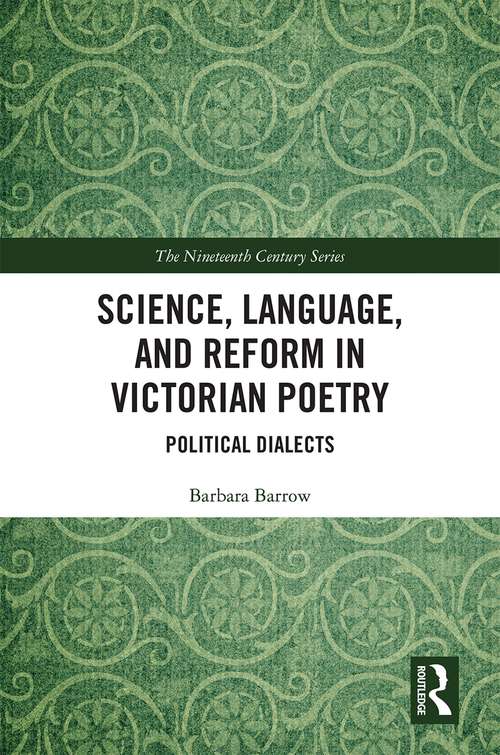 The Nineteenth Century Series

SCIENCE, LANGUAGE, AND REFORM IN VICTORIAN POETRY

POLITICAL DIALECTS

Barbara Barrow

ROUTLEDGE